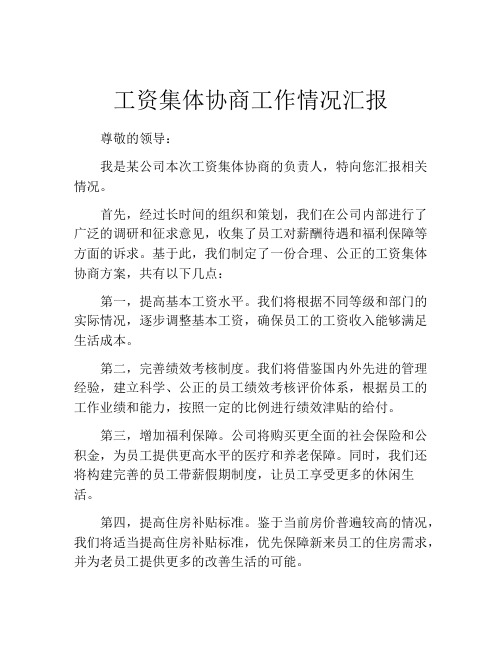 工资集体协商工作情况汇报

尊敬的领导：

我是某公司本次工资集体协商的负责人，特向您汇报相关情况。

首先，经过长时间的组织和策划，我们在公司内部进行了广泛的调研和征求意见，收集了员工对薪酬待遇和福利保障等方面的诉求。基于此，我们制定了一份合理、公正的工资集体协商方案，共有以下几点：

第一，提高基本工资水平。我们将根据不同等级和部门的实际情况，逐步调整基本工资，确保员工的工资收入能够满足生活成本。

第二，完善绩效考核制度。我们将借鉴国内外先进的管理经验，建立科学、公正的员工绩效考核评价体系，根据员工的工作业绩和能力，按照一定的比例进行绩效津贴的给付。

第三，增加福利保障。公司将购买更全面的社会保险和公积金，为员工提供更高水平的医疗和养老保障。同时，我们还将构建完善的员工带薪假期制度，让员工享受更多的休闲生活。

第四，提高住房补贴标准。鉴于当前房价普遍较高的情况，我们将适当提高住房补贴标准，优先保障新来员工的住房需求，并为老员工提供更多的改善生活的可能。